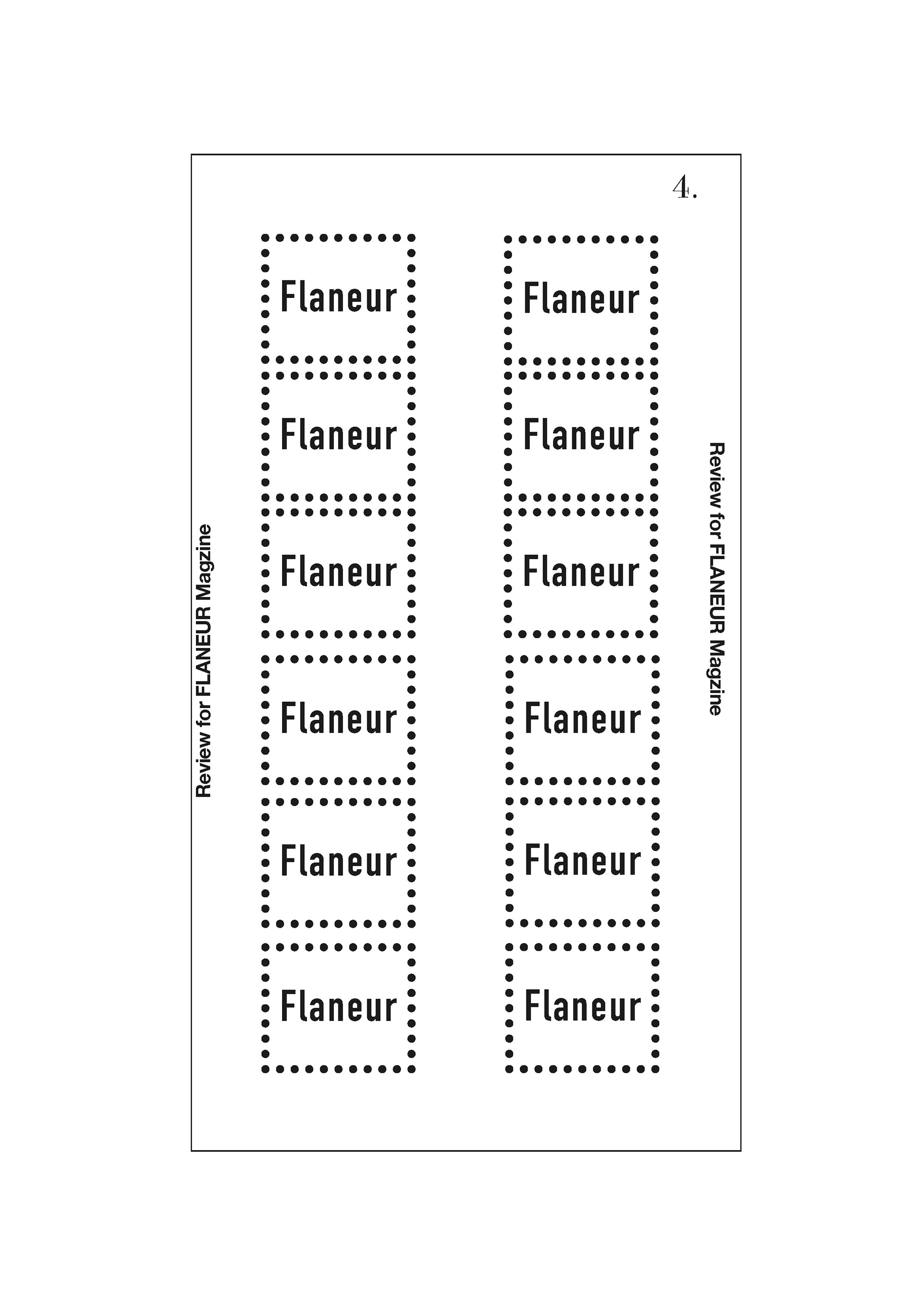 4.

Review for FLANEUR Magzine

Flaneur

Flaneur

Flaneur

Flaneur

Flaneur

Flaneur

Flaneur

Flaneur

Flaneur

Flaneur

Flaneur

Flaneur

Review for FLANEUR Magzine